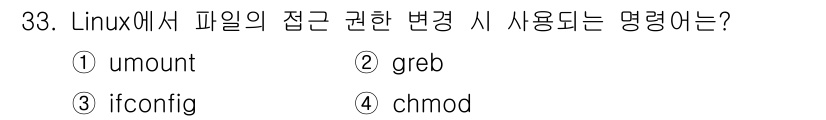 33. Linux에서 파일의 접근 권한 변경 시 사용되는 명령어는?

① umount ② greb

③ ifconfig ④ chmod